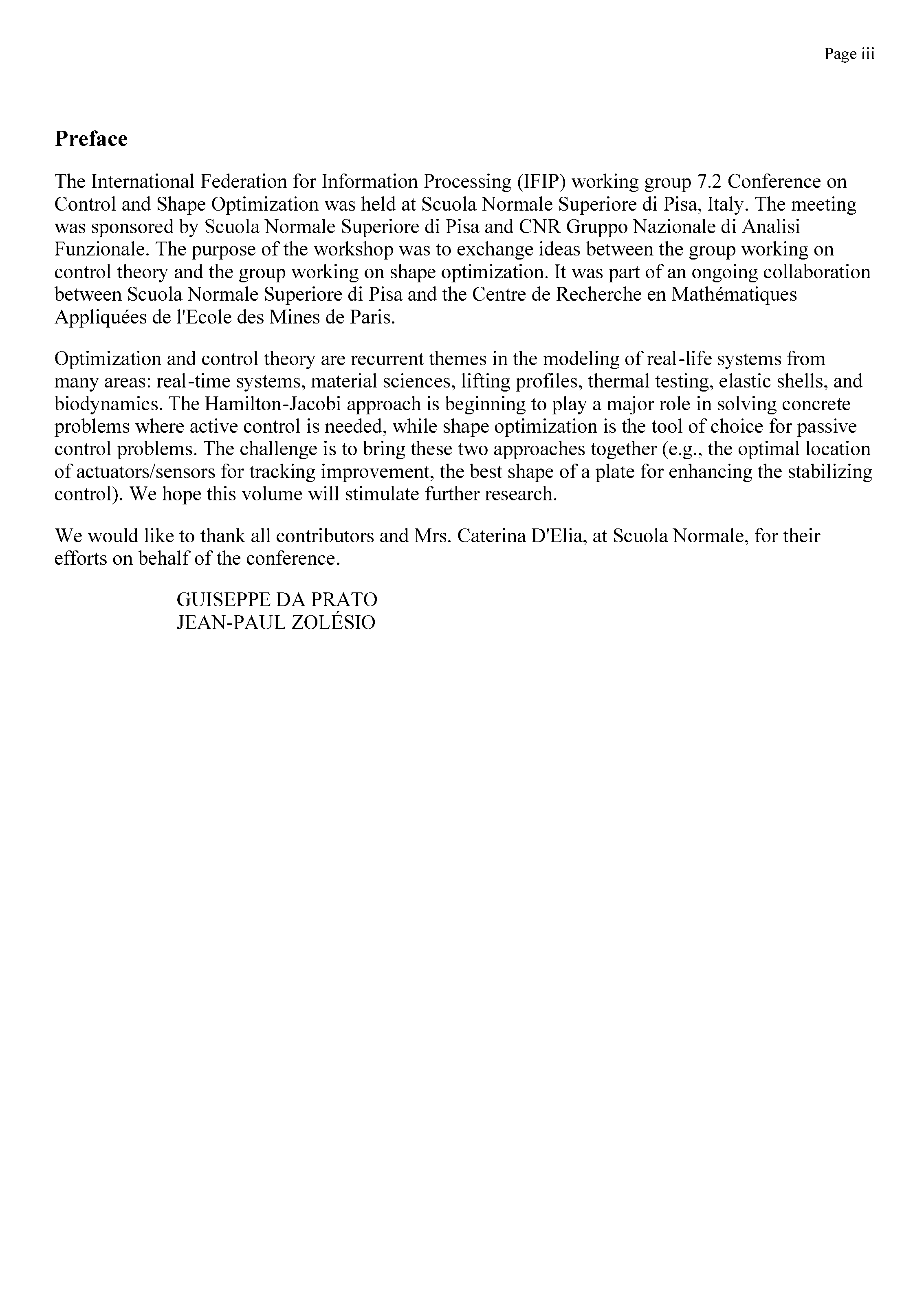 Page iii

Preface

The International Federation for Information Processing (IFIP) working group 7.2 Conference on Control and Shape Optimization was held at Scuola Normale Superiore di Pisa, Italy. The meeting was sponsored by Scuola Normale Superiore di Pisa and CNR Gruppo Nazionale di Analisi Funzionale. The purpose of the workshop was to exchange ideas between the group working on control theory and the group working on shape optimization. It was part of an ongoing collaboration between Scuola Normale Superiore di Pisa and the Centre de Recherche en Mathématiques Appliquées de l'Ecole des Mines de Paris.

Optimization and control theory are recurrent themes in the modeling of real-life systems from many areas: real-time systems, material sciences, lifting profiles, thermal testing, elastic shells, and biodynamics. The Hamilton-Jacobi approach is beginning to play a major role in solving concrete problems where active control is needed, while shape optimization is the tool of choice for passive control problems. The challenge is to bring these two approaches together (e.g., the optimal location of actuators/sensors for tracking improvement, the best shape of a plate for enhancing the stabilizing control). We hope this volume will stimulate further research.

We would like to thank all contributors and Mrs. Caterina D'Elia, at Scuola Normale, for their efforts on behalf of the conference.

GUISEPPE DA PRATO
JEAN-PAUL ZOLÉSIO